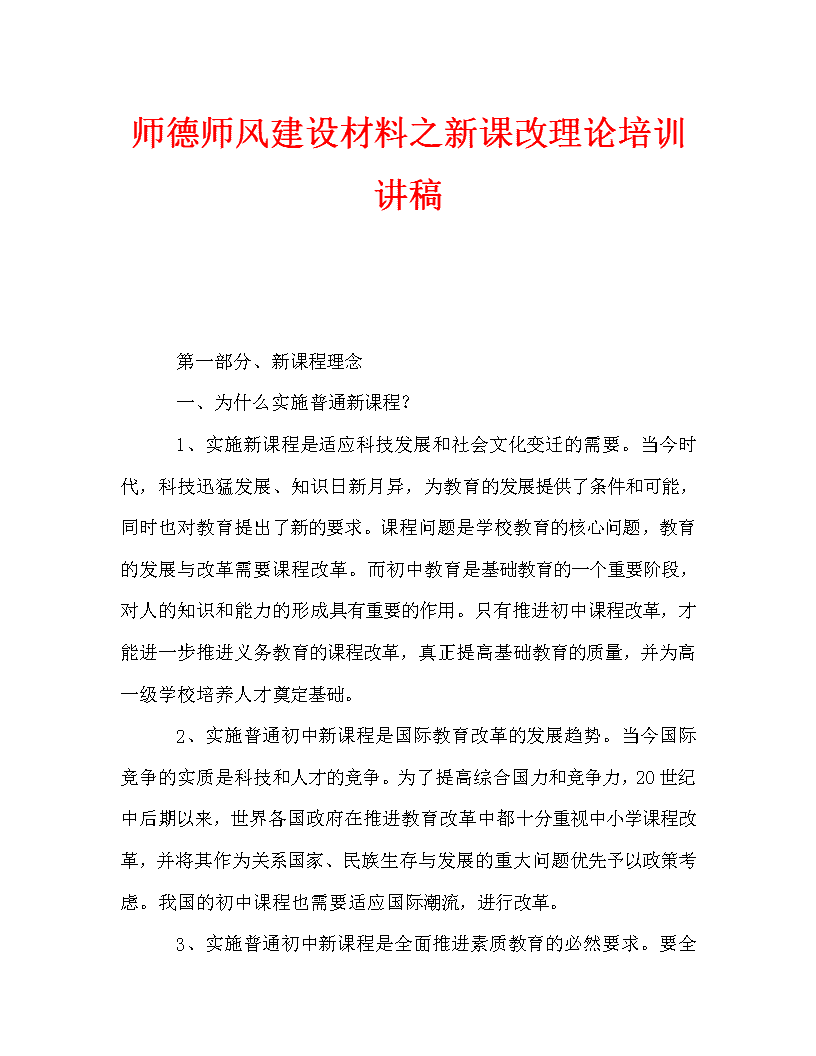 师德师风建设材料之新课改理论培训讲稿

第一部分、新课程理念

一、为什么实施普通新课程?

1、实施新课程是适应科技发展和社会文化变迁的需要。当今时代，科技迅猛发展、知识日新月异，为教育的发展提供了条件和可能，同时也对教育提出了新的要求。课程问题是学校教育的核心问题，教育的发展与改革需要课程改革。而初中教育是基础教育的一个重要阶段，对人的知识和能力的形成具有重要的作用。只有推进初中课程改革，才能进一步推进义务教育的课程改革，真正提高基础教育的质量，并为高一级学校培养人才奠定基础。

2、实施普通初中新课程是国际教育改革的发展趋势。当今国际竞争的实质是科技和人才的竞争。为了提高综合国力和竞争力，20世纪中后期以来，世界各国政府在推进教育改革中都十分重视中小学课程改革，并将其作为关系国家、民族生存与发展的重大问题优先予以政策考虑。我国的初中课程也需要适应国际潮流，进行改革。

3、实施普通初中新课程是全面推进素质教育的必然要求。要全